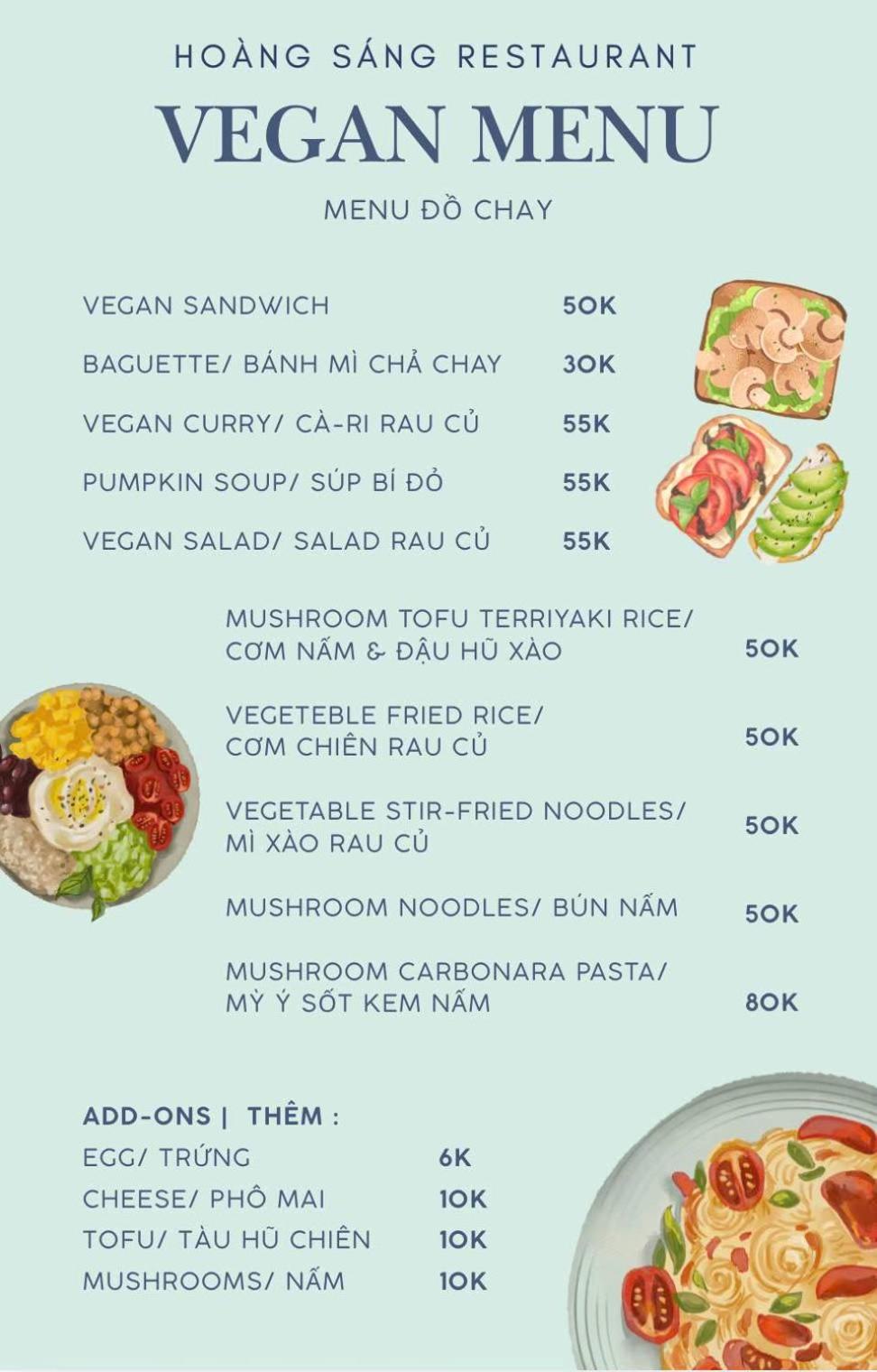 HOÀNG SÁNG RESTAURANT

VEGAN MENU

MENU ĐỒ CHAY

VEGAN SANDWICH 50K

BAGUETTE/ BÁNH MÌ CHẢ CHAY 30K

VEGAN CURRY/ CÀ-RI RAU CỦ 55K

PUMPKIN SOUP/ SÚP BÍ ĐỎ 55K

VEGAN SALAD/ SALAD RAU CỦ 55K

MUSHROOM TOFU TERRIYAKI RICE/ CƠM NẤM & ĐẬU HŨ XÀO 50K

VEGETEBLE FRIED RICE/ CƠM CHIÊN RAU CỦ 50K

VEGETABLE STIR-FRIED NOODLES/ MÌ XÀO RAU CỦ 50K

MUSHROOM NOODLES/ BÚN NẤM 50K

MUSHROOM CARBONARA PASTA/ MỲ Ý SỐT KEM NẤM 80K

ADD-ONS | THÊM :
EGG/ TRỨNG 6K
CHEESE/ PHÔ MAI 10K
TOFU/ TÀU HŨ CHIÊN 10K
MUSHROOMS/ NẤM 10K